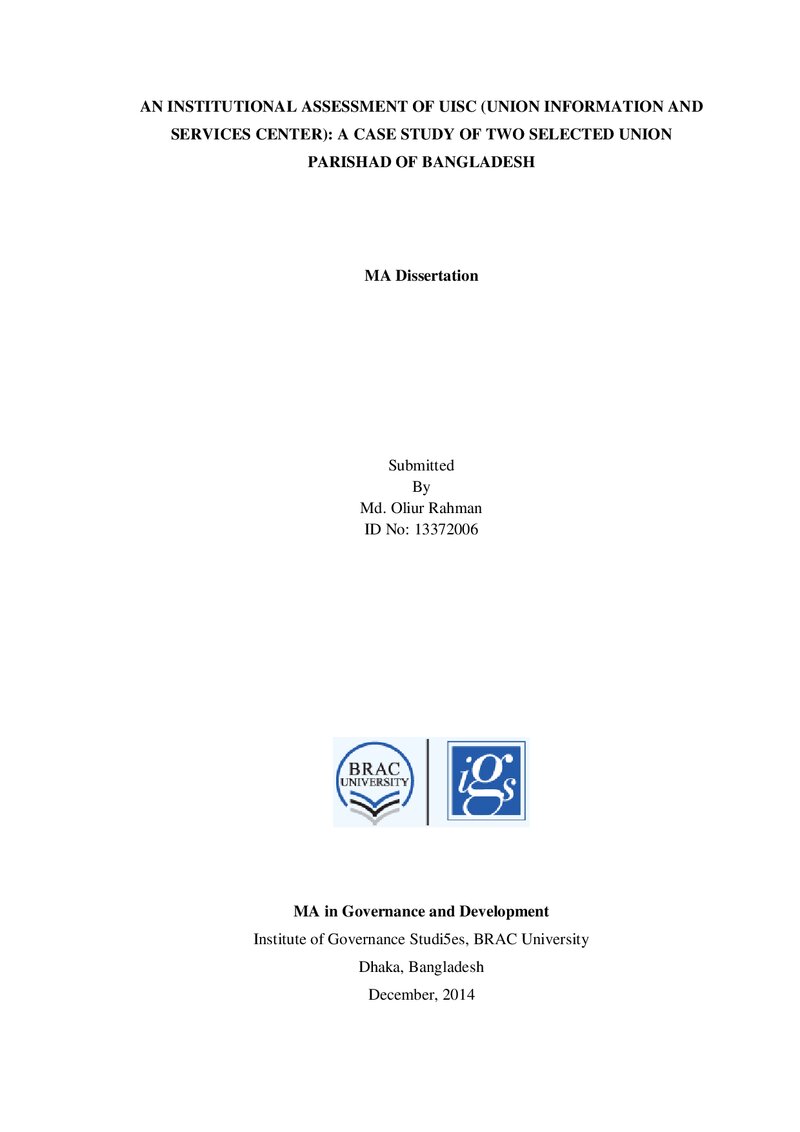 AN INSTITUTIONAL ASSESSMENT OF UISC (UNION INFORMATION AND SERVICES CENTER): A CASE STUDY OF TWO SELECTED UNION PARISHAD OF BANGLADESH

MA Dissertation

Submitted
By
Md. Oliur Rahman
ID No: 13372006

BRAC UNIVERSITY

iGs

MA in Governance and Development
Institute of Governance Studi5es, BRAC University
Dhaka, Bangladesh
December, 2014